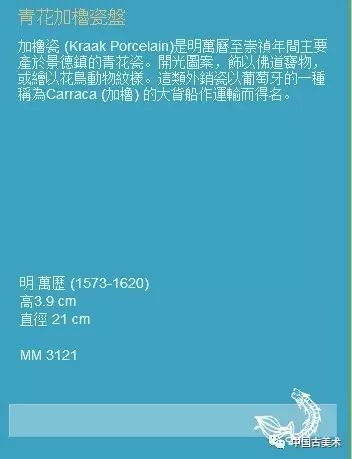 青花加櫓瓷盤

加櫓瓷 (Kraak Porcelain)是明萬曆至崇禎年間主要產於景德鎮的青花瓷。開光圖案，飾以佛道寶物，或繪以花鳥動物紋樣。這類外銷瓷以葡萄牙的一種稱為Carraca (加櫓) 的大貨船作運輸而得名。

明 萬歷 (1573-1620)
高3.9 cm
直徑 21 cm

MM 3121

中国古美术